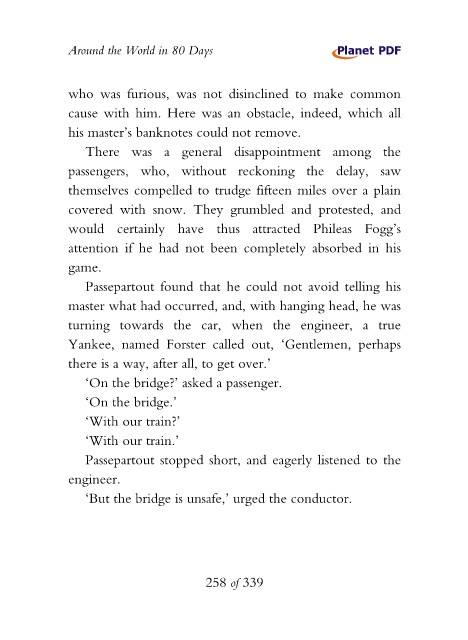 Around the World in 80 Days

Planet PDF

who was furious, was not disinclined to make common cause with him. Here was an obstacle, indeed, which all his master's banknotes could not remove.

There was a general disappointment among the passengers, who, without reckoning the delay, saw themselves compelled to trudge fifteen miles over a plain covered with snow. They grumbled and protested, and would certainly have thus attracted Phileas Fogg's attention if he had not been completely absorbed in his game.

Passepartout found that he could not avoid telling his master what had occurred, and, with hanging head, he was turning towards the car, when the engineer, a true Yankee, named Forster called out, 'Gentlemen, perhaps there is a way, after all, to get over.'

'On the bridge?' asked a passenger.

'On the bridge.'

'With our train?'

'With our train.'

Passepartout stopped short, and eagerly listened to the engineer.

'But the bridge is unsafe,' urged the conductor.

258 of 339